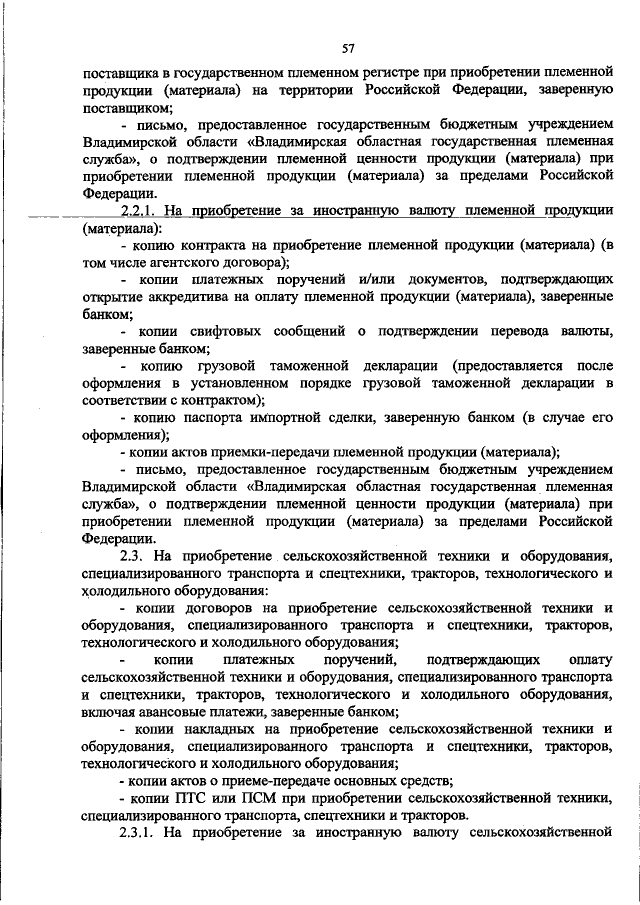 57

поставщика в государственном племенном регистре при приобретении племенной продукции (материала) на территории Российской Федерации, заверенную поставщиком;

- письмо, предоставленное государственным бюджетным учреждением Владимирской области «Владимирская областная государственная племенная служба», о подтверждении племенной ценности продукции (материала) при приобретении племенной продукции (материала) за пределами Российской Федерации.

2.2.1. На приобретение за иностранную валюту племенной продукции (материала):

- копию контракта на приобретение племенной продукции (материала) (в том числе агентского договора);

- копии платежных поручений и/или документов, подтверждающих открытие аккредитива на оплату племенной продукции (материала), заверенные банком;

- копии свифтовых сообщений о подтверждении перевода валюты, заверенные банком;

- копию грузовой таможенной декларации (предоставляется после оформления в установленном порядке грузовой таможенной декларации в соответствии с контрактом);

- копию паспорта импортной сделки, заверенную банком (в случае его оформления);

- копии актов приемки-передачи племенной продукции (материала);

- письмо, предоставленное государственным бюджетным учреждением Владимирской области «Владимирская областная государственная племенная служба», о подтверждении племенной ценности продукции (материала) при приобретении племенной продукции (материала) за пределами Российской Федерации.

2.3. На приобретение сельскохозяйственной техники и оборудования, специализированного транспорта и спецтехники, тракторов, технологического и холодильного оборудования:

- копии договоров на приобретение сельскохозяйственной техники и оборудования, специализированного транспорта и спецтехники, тракторов, технологического и холодильного оборудования;

- копии платежных поручений, подтверждающих оплату сельскохозяйственной техники и оборудования, специализированного транспорта и спецтехники, тракторов, технологического и холодильного оборудования, включая авансовые платежи, заверенные банком;

- копии накладных на приобретение сельскохозяйственной техники и оборудования, специализированного транспорта и спецтехники, тракторов, технологического и холодильного оборудования;

- копии актов о приеме-передаче основных средств;

- копии ПТС или ПСМ при приобретении сельскохозяйственной техники, специализированного транспорта, спецтехники и тракторов.

2.3.1. На приобретение за иностранную валюту сельскохозяйственной